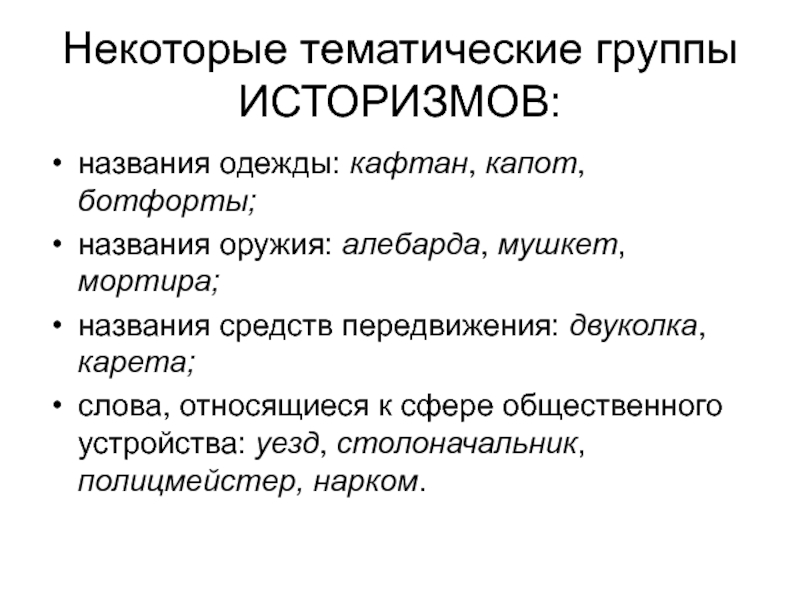 Некоторые тематические группы ИСТОРИЗМОВ:

• названия одежды: кафтан, капот, ботфорты;
• названия оружия: алебарда, мушкет, мортира;
• названия средств передвижения: двуколка, карета;
• слова, относящиеся к сфере общественного устройства: уезд, столоначальник, полицмейстер, нарком.